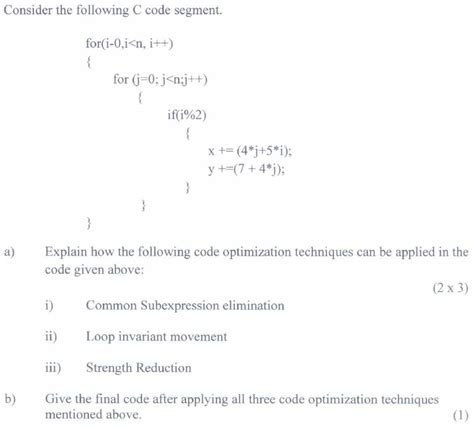 Consider the following C code segment.

for(i-0,i<n, i++)
{
for (j=0; j<n;j++)
{
if(i%2)
{
x += (4*j+5*i);
y +=(7 + 4*j);
}
}
}

a) Explain how the following code optimization techniques can be applied in the code given above:

(2 x 3)

i) Common Subexpression elimination

ii) Loop invariant movement

iii) Strength Reduction

b) Give the final code after applying all three code optimization techniques mentioned above. (1)